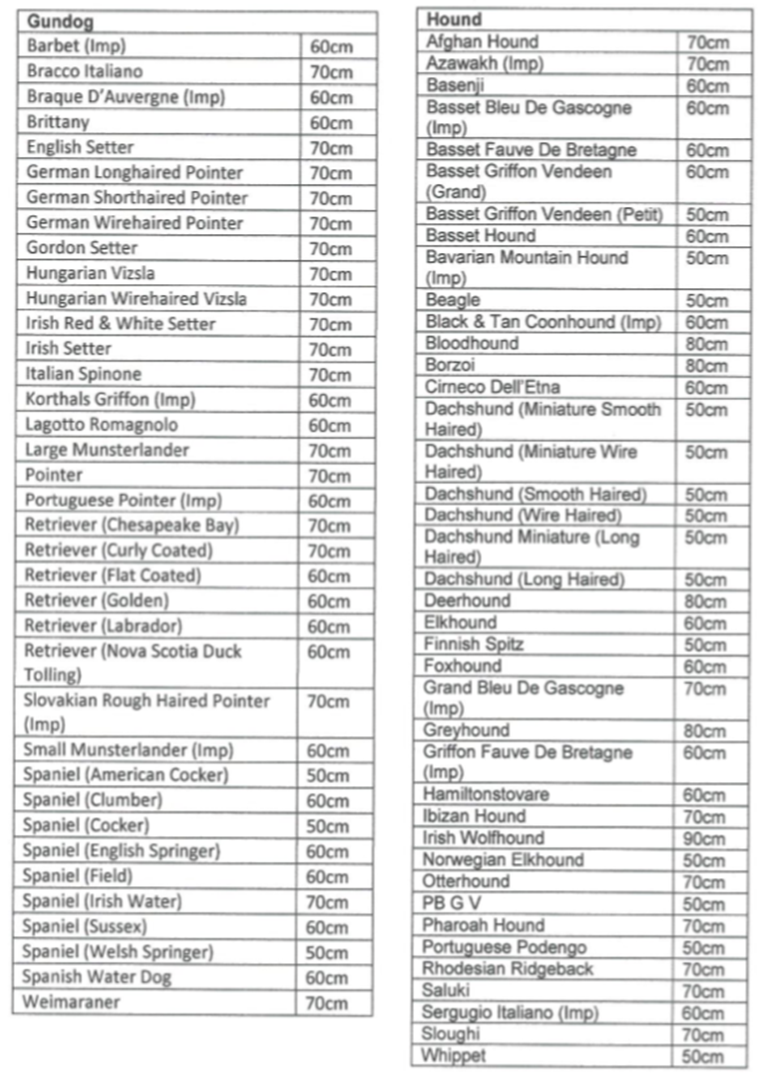 | Gundog | |
|---|---|
| Barbet (Imp) | 60cm |
| Bracco Italiano | 70cm |
| Braque D'Auvergne (Imp) | 60cm |
| Brittany | 60cm |
| English Setter | 70cm |
| German Longhaired Pointer | 70cm |
| German Shorthaired Pointer | 70cm |
| German Wirehaired Pointer | 70cm |
| Gordon Setter | 70cm |
| Hungarian Vizsla | 70cm |
| Hungarian Wirehaired Vizsla | 70cm |
| Irish Red & White Setter | 70cm |
| Irish Setter | 70cm |
| Italian Spinone | 70cm |
| Korthals Griffon (Imp) | 60cm |
| Lagotto Romagnolo | 60cm |
| Large Munsterlander | 70cm |
| Pointer | 70cm |
| Portuguese Pointer (Imp) | 60cm |
| Retriever (Chesapeake Bay) | 70cm |
| Retriever (Curly Coated) | 70cm |
| Retriever (Flat Coated) | 60cm |
| Retriever (Golden) | 60cm |
| Retriever (Labrador) | 60cm |
| Retriever (Nova Scotia Duck Tolling) | 60cm |
| Slovakian Rough Haired Pointer (Imp) | 70cm |
| Small Munsterlander (Imp) | 60cm |
| Spaniel (American Cocker) | 50cm |
| Spaniel (Clumber) | 60cm |
| Spaniel (Cocker) | 50cm |
| Spaniel (English Springer) | 60cm |
| Spaniel (Field) | 60cm |
| Spaniel (Irish Water) | 70cm |
| Spaniel (Sussex) | 60cm |
| Spaniel (Welsh Springer) | 50cm |
| Spanish Water Dog | 60cm |
| Weimaraner | 70cm |

| Hound | |
|---|---|
| Afghan Hound | 70cm |
| Azawakh (Imp) | 70cm |
| Basenji | 60cm |
| Basset Bleu De Gascogne (Imp) | 60cm |
| Basset Fauve De Bretagne | 60cm |
| Basset Griffon Vendeen (Grand) | 60cm |
| Basset Griffon Vendeen (Petit) | 50cm |
| Basset Hound | 60cm |
| Bavarian Mountain Hound (Imp) | 50cm |
| Beagle | 50cm |
| Black & Tan Coonhound (Imp) | 60cm |
| Bloodhound | 80cm |
| Borzoi | 80cm |
| Cirneco Dell'Etna | 60cm |
| Dachshund (Miniature Smooth Haired) | 50cm |
| Dachshund (Miniature Wire Haired) | 50cm |
| Dachshund (Smooth Haired) | 50cm |
| Dachshund (Wire Haired) | 50cm |
| Dachshund Miniature (Long Haired) | 50cm |
| Dachshund (Long Haired) | 50cm |
| Deerhound | 80cm |
| Elkhound | 60cm |
| Finnish Spitz | 50cm |
| Foxhound | 60cm |
| Grand Bleu De Gascogne (Imp) | 70cm |
| Greyhound | 80cm |
| Griffon Fauve De Bretagne (Imp) | 60cm |
| Hamiltonstovare | 60cm |
| Ibizan Hound | 70cm |
| Irish Wolfhound | 90cm |
| Norwegian Elkhound | 50cm |
| Otterhound | 70cm |
| PB G V | 50cm |
| Pharoah Hound | 70cm |
| Portuguese Podengo | 50cm |
| Rhodesian Ridgeback | 70cm |
| Saluki | 70cm |
| Sergugio Italiano (Imp) | 60cm |
| Sloughi | 70cm |
| Whippet | 50cm |